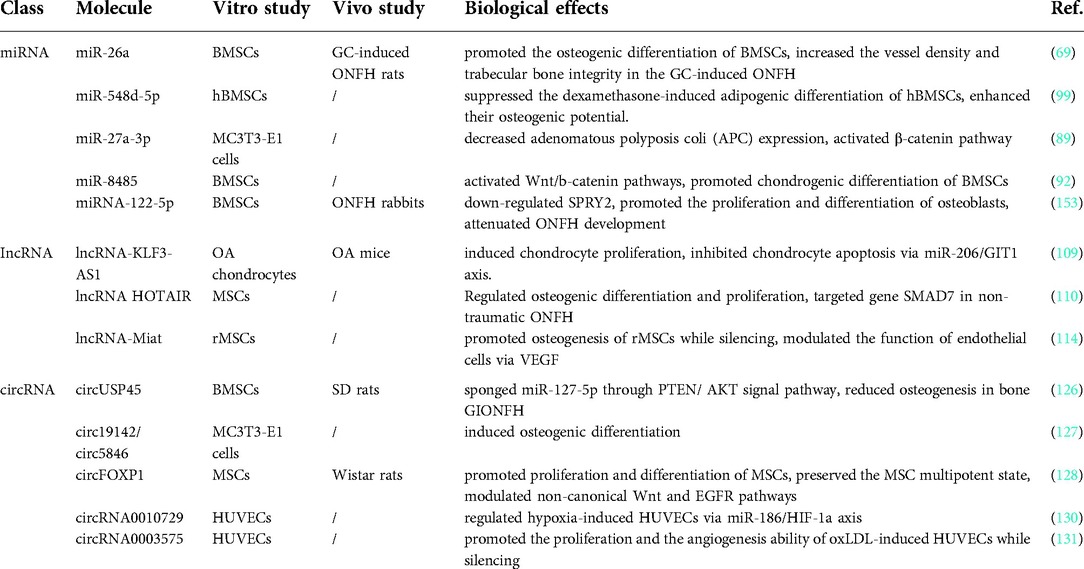 | Class | Molecule | Vitro study | Vivo study | Biological effects | Ref. |
|---|---|---|---|---|---|
| miRNA | miR-26a | BMSCs | GC-induced ONFH rats | promoted the osteogenic differentiation of BMSCs, increased the vessel density and trabecular bone integrity in the GC-induced ONFH | (69) |
| | miR-548d-5p | hBMSCs | / | suppressed the dexamethasone-induced adipogenic differentiation of hBMSCs, enhanced their osteogenic potential. | (99) |
| | miR-27a-3p | MC3T3-E1 cells | / | decreased adenomatous polyposis coli (APC) expression, activated β-catenin pathway | (89) |
| | miR-8485 | BMSCs | / | activated Wnt/b-catenin pathways, promoted chondrogenic differentiation of BMSCs | (92) |
| | miRNA-122-5p | BMSCs | ONFH rabbits | down-regulated SPRY2, promoted the proliferation and differentiation of osteoblasts, attenuated ONFH development | (153) |
| lncRNA | lncRNA-KLF3-AS1 | OA chondrocytes | OA mice | induced chondrocyte proliferation, inhibited chondrocyte apoptosis via miR-206/GIT1 axis. | (109) |
| | lncRNA HOTAIR | MSCs | / | Regulated osteogenic differentiation and proliferation, targeted gene SMAD7 in non-traumatic ONFH | (110) |
| | lncRNA-Miat | rMSCs | / | promoted osteogenesis of rMSCs while silencing, modulated the function of endothelial cells via VEGF | (114) |
| circRNA | circUSP45 | BMSCs | SD rats | sponged miR-127-5p through PTEN/ AKT signal pathway, reduced osteogenesis in bone GIONFH | (126) |
| | circ19142/ circ5846 | MC3T3-E1 cells | / | induced osteogenic differentiation | (127) |
| | circFOXP1 | MSCs | Wistar rats | promoted proliferation and differentiation of MSCs, preserved the MSC multipotent state, modulated non-canonical Wnt and EGFR pathways | (128) |
| | circRNA0010729 | HUVECs | / | regulated hypoxia-induced HUVECs via miR-186/HIF-1a axis | (130) |
| | circRNA0003575 | HUVECs | / | promoted the proliferation and the angiogenesis ability of oxLDL-induced HUVECs while silencing | (131) |